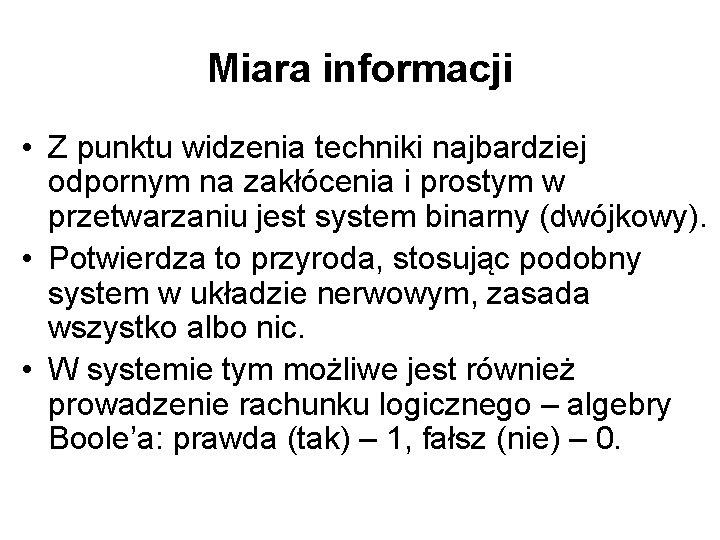 Miara informacji

• Z punktu widzenia techniki najbardziej odpornym na zakłócenia i prostym w przetwarzaniu jest system binarny (dwójkowy).
• Potwierdza to przyroda, stosując podobny system w układzie nerwowym, zasada wszystko albo nic.
• W systemie tym możliwe jest również prowadzenie rachunku logicznego – algebry Boole’a: prawda (tak) – 1, fałsz (nie) – 0.